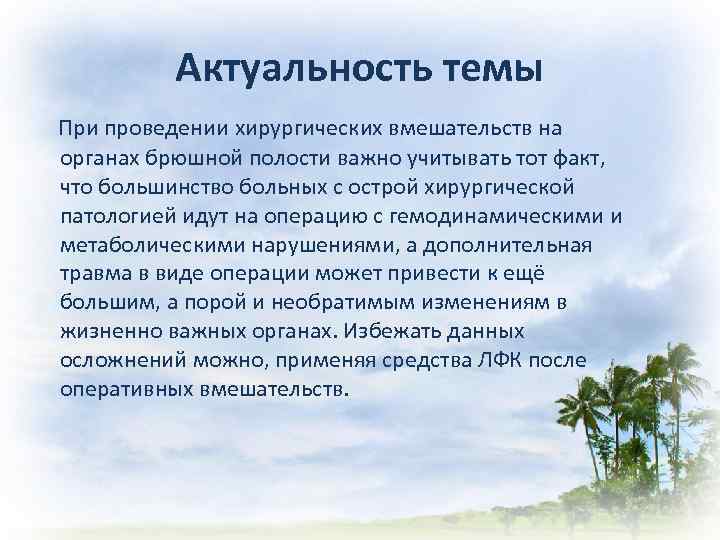 Актуальность темы

При проведении хирургических вмешательств на органах брюшной полости важно учитывать тот факт, что большинство больных с острой хирургической патологией идут на операцию с гемодинамическими и метаболическими нарушениями, а дополнительная травма в виде операции может привести к ещё большим, а порой и необратимым изменениям в жизненно важных органах. Избежать данных осложнений можно, применяя средства ЛФК после оперативных вмешательств.